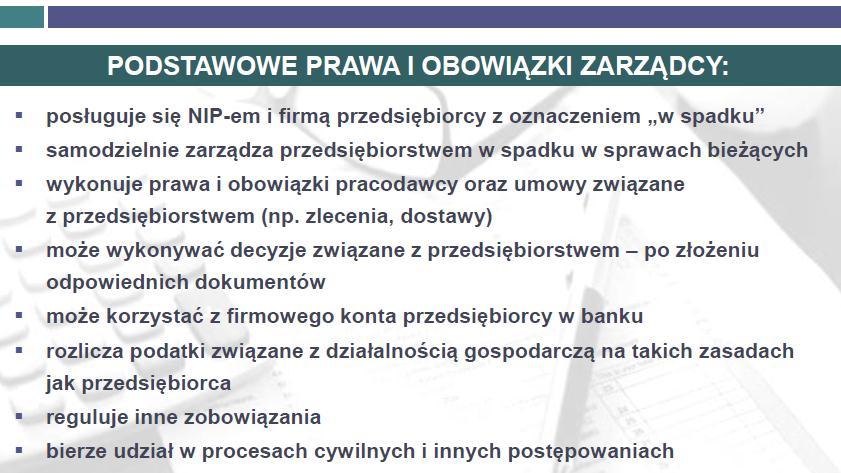 PODSTAWOWE PRAWA I OBOWIĄZKI ZARZĄDCY:

▪ posługuje się NIP-em i firmą przedsiębiorcy z oznaczeniem „w spadku”
▪ samodzielnie zarządza przedsiębiorstwem w spadku w sprawach bieżących
▪ wykonuje prawa i obowiązki pracodawcy oraz umowy związane z przedsiębiorstwem (np. zlecenia, dostawy)
▪ może wykonywać decyzje związane z przedsiębiorstwem – po złożeniu odpowiednich dokumentów
▪ może korzystać z firmowego konta przedsiębiorcy w banku
▪ rozlicza podatki związane z działalnością gospodarczą na takich zasadach jak przedsiębiorca
▪ reguluje inne zobowiązania
▪ bierze udział w procesach cywilnych i innych postępowaniach